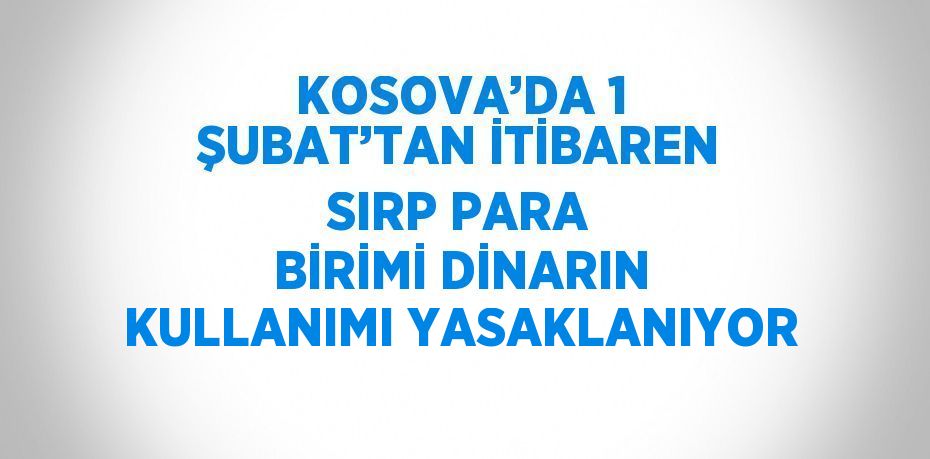 KOSOVA’DA 1 ŞUBAT’TAN İTİBAREN SIRP PARA BİRİMİ DİNARIN KULLANIMI YASAKLANIYOR